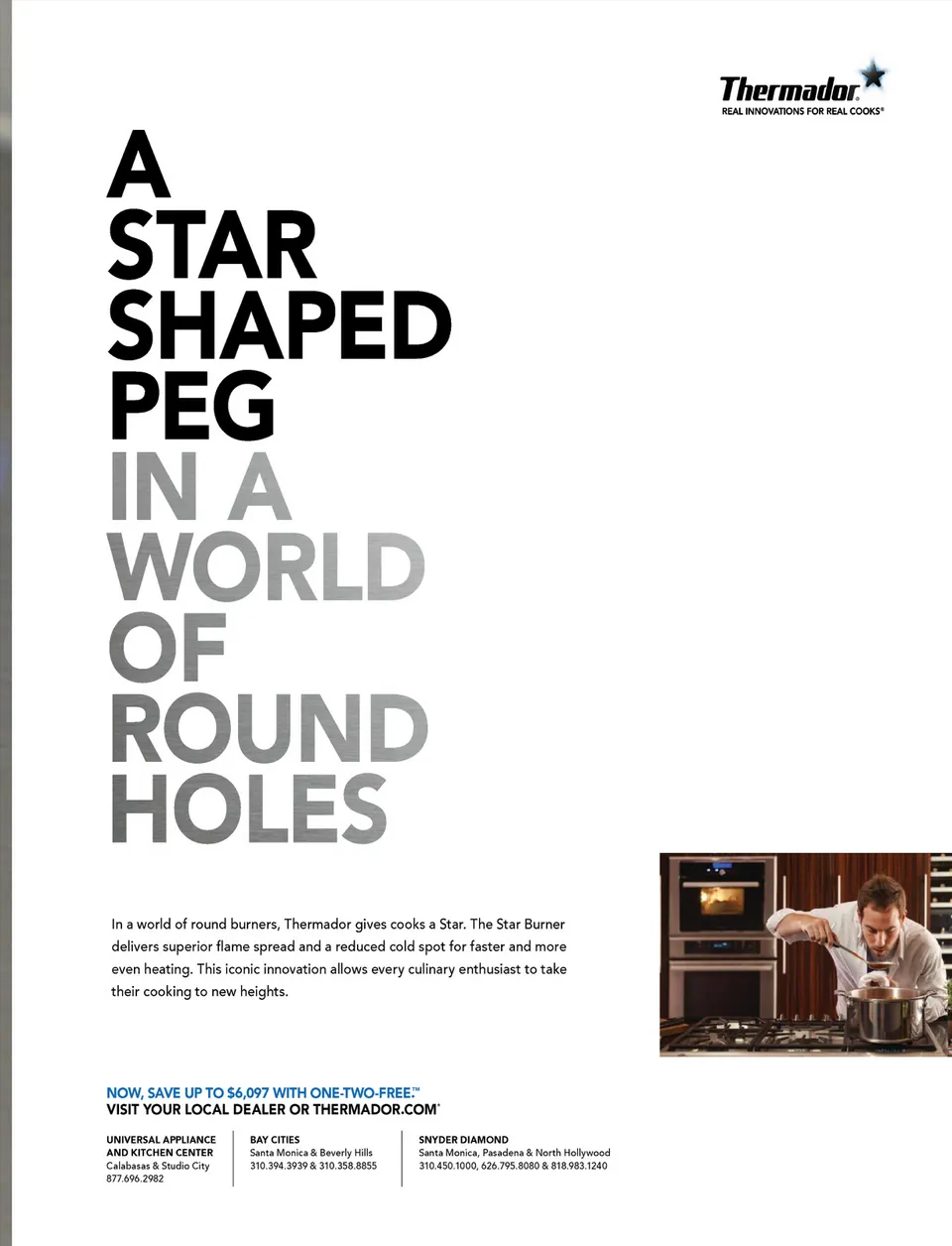 Thermador
REAL INNOVATIONS FOR REAL COOKS®

A
STAR
SHAPED
PEG
IN A
WORLD
OF
ROUND
HOLES

In a world of round burners, Thermador gives cooks a Star. The Star Burner delivers superior flame spread and a reduced cold spot for faster and more even heating. This iconic innovation allows every culinary enthusiast to take their cooking to new heights.

NOW, SAVE UP TO $6,097 WITH ONE-TWO-FREE.™
VISIT YOUR LOCAL DEALER OR THERMADOR.COM*

UNIVERSAL APPLIANCE
AND KITCHEN CENTER
Calabasas & Studio City
877.696.2982

BAY CITIES
Santa Monica & Beverly Hills
310.394.3939 & 310.358.8855

SNYDER DIAMOND
Santa Monica, Pasadena & North Hollywood
310.450.1000, 626.795.8080 & 818.983.1240